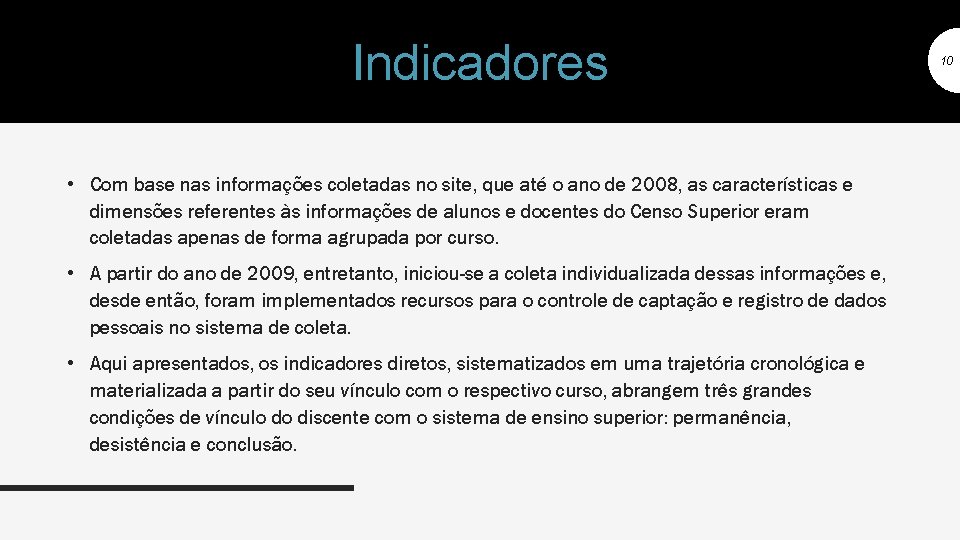 Indicadores

10

• Com base nas informações coletadas no site, que até o ano de 2008, as características e dimensões referentes às informações de alunos e docentes do Censo Superior eram coletadas apenas de forma agrupada por curso.

• A partir do ano de 2009, entretanto, iniciou-se a coleta individualizada dessas informações e, desde então, foram implementados recursos para o controle de captação e registro de dados pessoais no sistema de coleta.

• Aqui apresentados, os indicadores diretos, sistematizados em uma trajetória cronológica e materializada a partir do seu vínculo com o respectivo curso, abrangem três grandes condições de vínculo do discente com o sistema de ensino superior: permanência, desistência e conclusão.